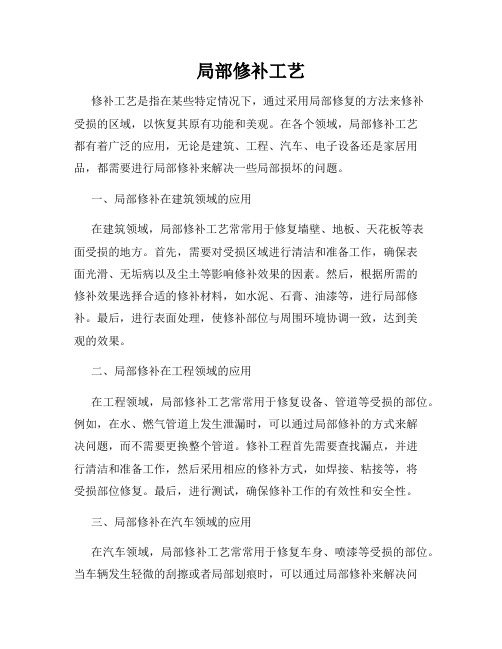 局部修补工艺

修补工艺是指在某些特定情况下，通过采用局部修复的方法来修补受损的区域，以恢复其原有功能和美观。在各个领域，局部修补工艺都有着广泛的应用，无论是建筑、工程、汽车、电子设备还是家居用品，都需要进行局部修补来解决一些局部损坏的问题。

一、局部修补在建筑领域的应用

在建筑领域，局部修补工艺常常用于修复墙壁、地板、天花板等表面受损的地方。首先，需要对受损区域进行清洁和准备工作，确保表面光滑、无垢病以及尘土等影响修补效果的因素。然后，根据所需的修补效果选择合适的修补材料，如水泥、石膏、油漆等，进行局部修补。最后，进行表面处理，使修补部位与周围环境协调一致，达到美观的效果。

二、局部修补在工程领域的应用

在工程领域，局部修补工艺常常用于修复设备、管道等受损的部位。例如，在水、燃气管道上发生泄漏时，可以通过局部修补的方式来解决问题，而不需要更换整个管道。修补工程首先需要查找漏点，并进行清洁和准备工作，然后采用相应的修补方式，如焊接、粘接等，将受损部位修复。最后，进行测试，确保修补工作的有效性和安全性。

三、局部修补在汽车领域的应用

在汽车领域，局部修补工艺常常用于修复车身、喷漆等受损的部位。当车辆发生轻微的刮擦或者局部划痕时，可以通过局部修补来解决问